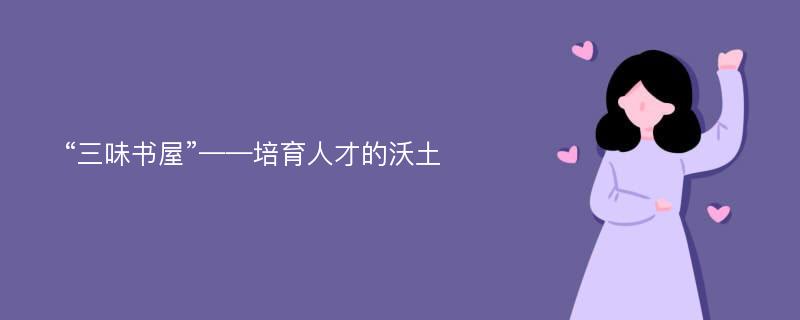 “三味书屋”——培育人才的沃土